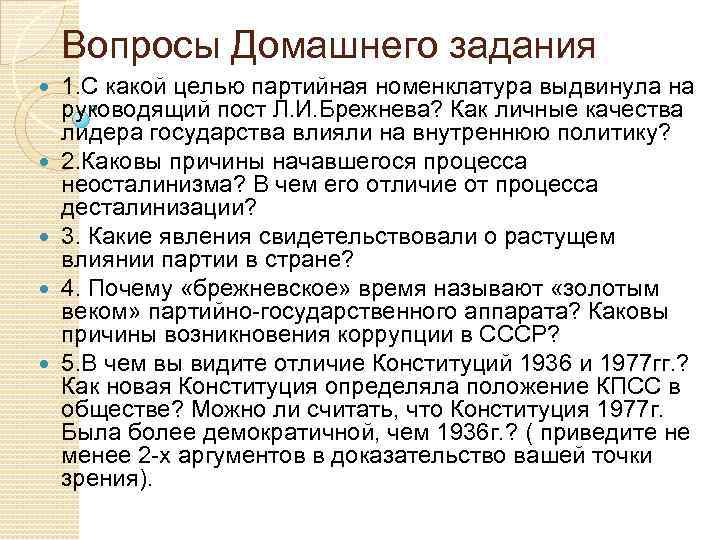 Вопросы Домашнего задания

• 1.С какой целью партийная номенклатура выдвинула на руководящий пост Л.И.Брежнева? Как личные качества лидера государства влияли на внутреннюю политику?

• 2.Каковы причины начавшегося процесса неосталинизма? В чем его отличие от процесса десталинизации?

• 3. Какие явления свидетельствовали о растущем влиянии партии в стране?

• 4. Почему «брежневское» время называют «золотым веком» партийно-государственного аппарата? Каковы причины возникновения коррупции в СССР?

• 5.В чем вы видите отличие Конституций 1936 и 1977гг.? Как новая Конституция определяла положение КПСС в обществе? Можно ли считать, что Конституция 1977г. Была более демократичной, чем 1936г.? ( приведите не менее 2-х аргументов в доказательство вашей точки зрения).